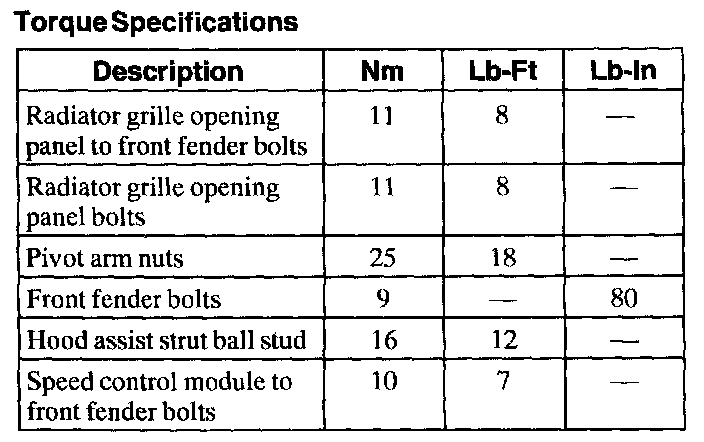 Torque Specifications

| Description | Nm | Lb-Ft | Lb-In |
|---|---|---|---|
| Radiator grille opening panel to front fender bolts | 11 | 8 | — |
| Radiator grille opening panel bolts | 11 | 8 | — |
| Pivot arm nuts | 25 | 18 | — |
| Front fender bolts | 9 | — | 80 |
| Hood assist strut ball stud | 16 | 12 | — |
| Speed control module to front fender bolts | 10 | 7 | — |